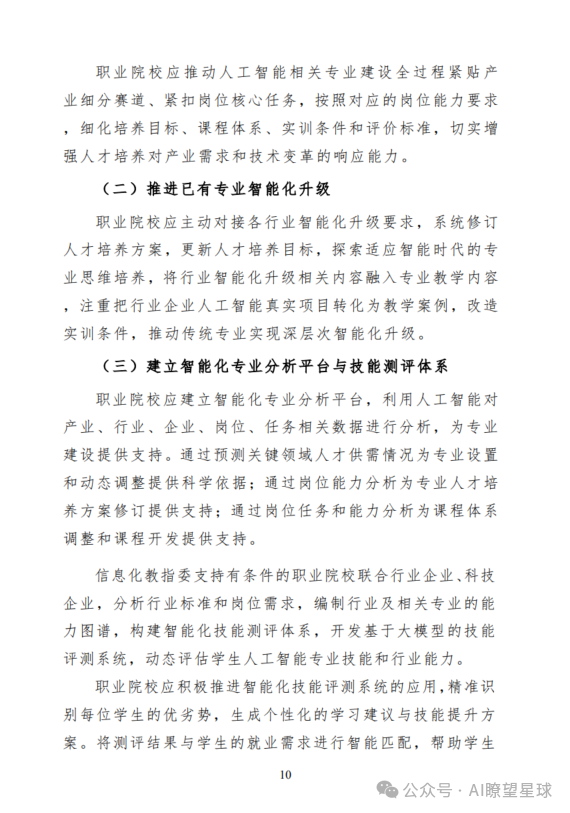 职业院校应推动人工智能相关专业建设全过程紧贴产业细分赛道、紧扣岗位核心任务，按照对应的岗位能力要求，细化培养目标、课程体系、实训条件和评价标准，切实增强人才培养对产业需求和技术变革的响应能力。

（二）推进已有专业智能化升级

职业院校应主动对接各行业智能化升级要求，系统修订人才培养方案，更新人才培养目标，探索适应智能时代的专业思维培养，将行业智能化升级相关内容融入专业教学内容，注重把行业企业人工智能真实项目转化为教学案例，改造实训条件，推动传统专业实现深层次智能化升级。

（三）建立智能化专业分析平台与技能测评体系

职业院校应建立智能化专业分析平台，利用人工智能对产业、行业、企业、岗位、任务相关数据进行分析，为专业建设提供支持。通过预测关键领域人才供需情况为专业设置和动态调整提供科学依据；通过岗位能力分析为专业人才培养方案修订提供支持；通过岗位任务和能力分析为课程体系调整和课程开发提供支持。

信息化教指委支持有条件的职业院校联合行业企业、科技企业，分析行业标准和岗位需求，编制行业及相关专业的能力图谱，构建智能化技能测评体系，开发基于大模型的技能评测系统，动态评估学生人工智能专业技能和行业能力。

职业院校应积极推进智能化技能评测系统的应用，精准识别每位学生的优劣势，生成个性化的学习建议与技能提升方案。将测评结果与学生的就业需求进行智能匹配，帮助学生

10

公众号 · AI瞭望星球